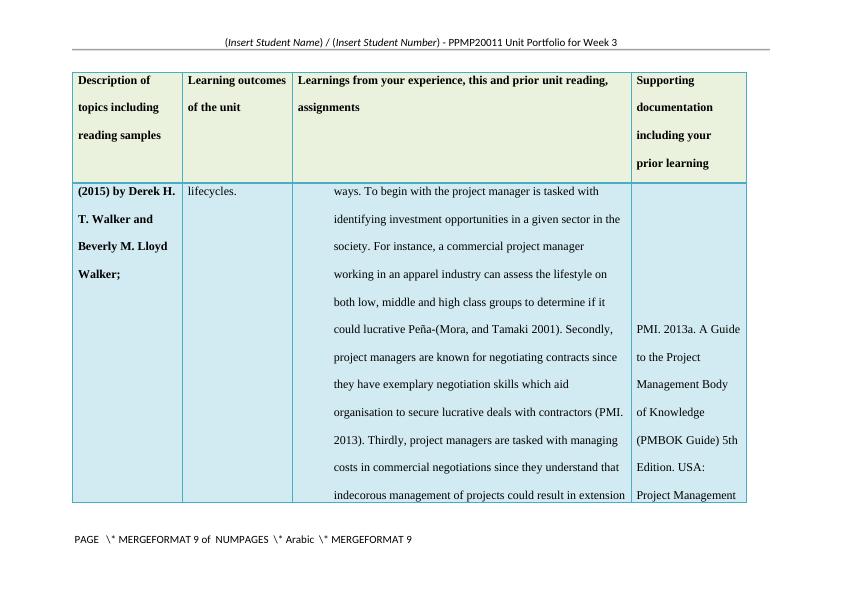 (Insert Student Name) / (Insert Student Number) - PPMP20011 Unit Portfolio for Week 3

| Description of topics including reading samples | Learning outcomes of the unit | Learnings from your experience, this and prior unit reading, assignments | Supporting documentation including your prior learning |
|---|---|---|---|
| (2015) by Derek H. T. Walker and Beverly M. Lloyd Walker; | lifecycles. | ways. To begin with the project manager is tasked with identifying investment opportunities in a given sector in the society. For instance, a commercial project manager working in an apparel industry can assess the lifestyle on both low, middle and high class groups to determine if it could lucrative Peña-(Mora, and Tamaki 2001). Secondly, project managers are known for negotiating contracts since they have exemplary negotiation skills which aid organisation to secure lucrative deals with contractors (PMI. 2013). Thirdly, project managers are tasked with managing costs in commercial negotiations since they understand that indecorous management of projects could result in extension | PMI. 2013a. A Guide to the Project Management Body of Knowledge (PMBOK Guide) 5th Edition. USA: Project Management |

PAGE \* MERGEFORMAT 9 of NUMPAGES \* Arabic \* MERGEFORMAT 9